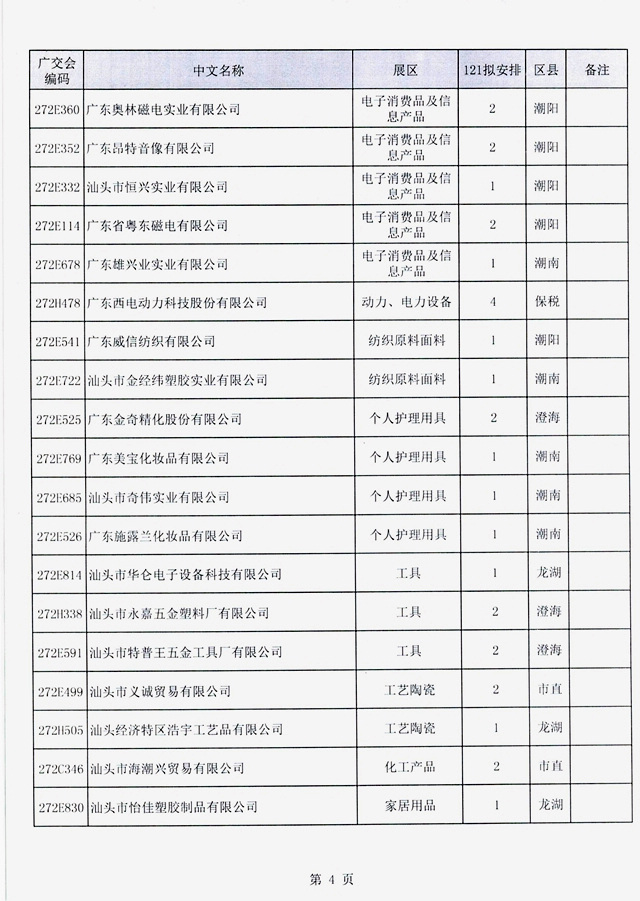 | 广交会编码 | 中文名称 | 展区 | 121拟安排 | 区县 | 备注 |
|---|---|---|---|---|---|
| 272E360 | 广东奥林磁电实业有限公司 | 电子消费品及信息产品 | 2 | 潮阳 | |
| 272E352 | 广东昂特音像有限公司 | 电子消费品及信息产品 | 2 | 潮阳 | |
| 272E332 | 汕头市恒兴实业有限公司 | 电子消费品及信息产品 | 1 | 潮阳 | |
| 272E114 | 广东省粤东磁电有限公司 | 电子消费品及信息产品 | 2 | 潮阳 | |
| 272E678 | 广东雄兴业实业有限公司 | 电子消费品及信息产品 | 1 | 潮南 | |
| 272H478 | 广东西电动力科技股份有限公司 | 动力、电力设备 | 4 | 保税 | |
| 272E541 | 广东威信纺织有限公司 | 纺织原料面料 | 1 | 潮阳 | |
| 272E722 | 汕头市金经纬塑胶实业有限公司 | 纺织原料面料 | 1 | 潮南 | |
| 272E525 | 广东金奇精化股份有限公司 | 个人护理用具 | 2 | 澄海 | |
| 272E769 | 广东美宝化妆品有限公司 | 个人护理用具 | 1 | 潮南 | |
| 272E685 | 汕头市奇伟实业有限公司 | 个人护理用具 | 1 | 潮南 | |
| 272E526 | 广东施露兰化妆品有限公司 | 个人护理用具 | 1 | 潮南 | |
| 272E814 | 汕头市华仑电子设备科技有限公司 | 工具 | 1 | 龙湖 | |
| 272H338 | 汕头市永嘉五金塑料厂有限公司 | 工具 | 2 | 澄海 | |
| 272E591 | 汕头市特普王五金工具厂有限公司 | 工具 | 2 | 澄海 | |
| 272E499 | 汕头市义诚贸易有限公司 | 工艺陶瓷 | 2 | 市直 | |
| 272H505 | 汕头经济特区浩宇工艺品有限公司 | 工艺陶瓷 | 1 | 龙湖 | |
| 272C346 | 汕头市海潮兴贸易有限公司 | 化工产品 | 2 | 市直 | |
| 272E830 | 汕头市怡佳塑胶制品有限公司 | 家居用品 | 1 | 龙湖 | |

第 4 页